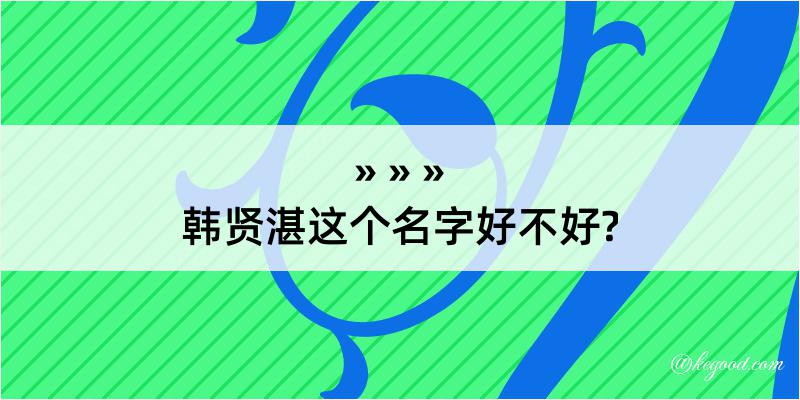 » » »
韩贤湛这个名字好不好?

@kegood.com